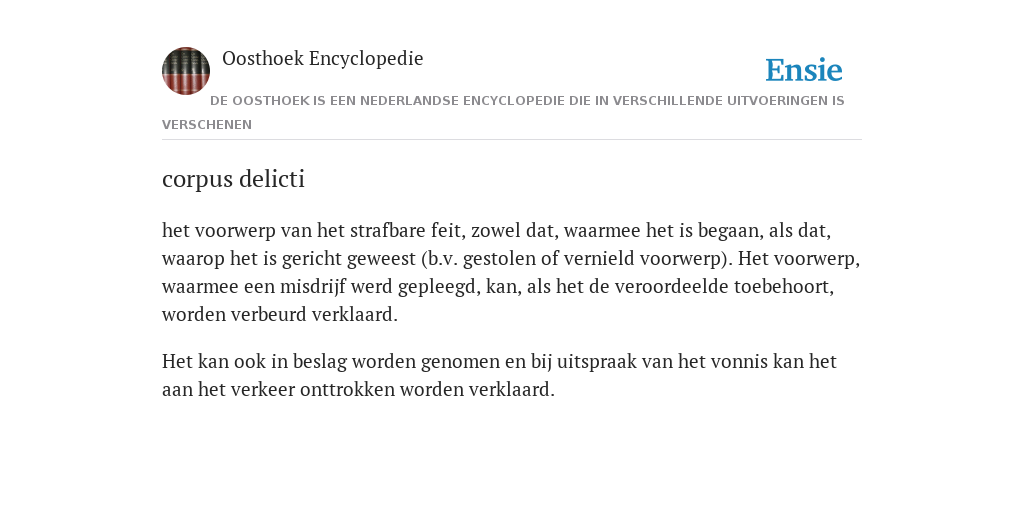 Oosthoek Encyclopedie

Ensie

DE OOSTHOEK IS EEN NEDERLANDSE ENCYCLOPEDIE DIE IN VERSCHILLENDE UITVOERINGEN IS VERSCHENEN

corpus delicti

het voorwerp van het strafbare feit, zowel dat, waarmee het is begaan, als dat, waarop het is gericht geweest (b.v. gestolen of vernield voorwerp). Het voorwerp, waarmee een misdrijf werd gepleegd, kan, als het de veroordeelde toebehoort, worden verbeurd verklaard.

Het kan ook in beslag worden genomen en bij uitspraak van het vonnis kan het aan het verkeer onttrokken worden verklaard.